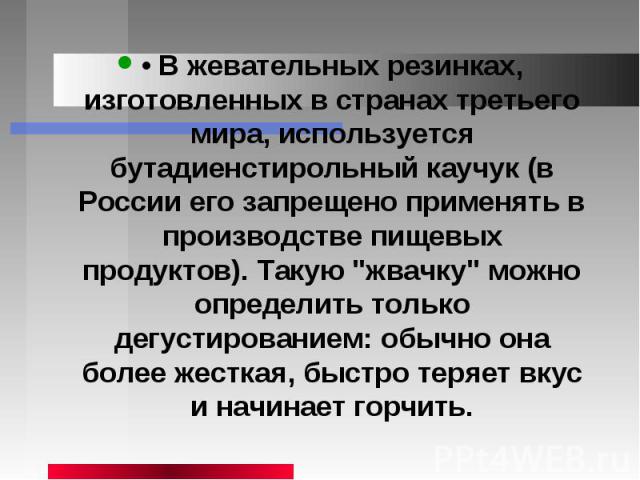 • В жевательных резинках, изготовленных в странах третьего мира, используется бутадиенстирольный каучук (в России его запрещено применять в производстве пищевых продуктов). Такую "жвачку" можно определить только дегустированием: обычно она более жесткая, быстро теряет вкус и начинает горчить.

PPt4WEB.ru